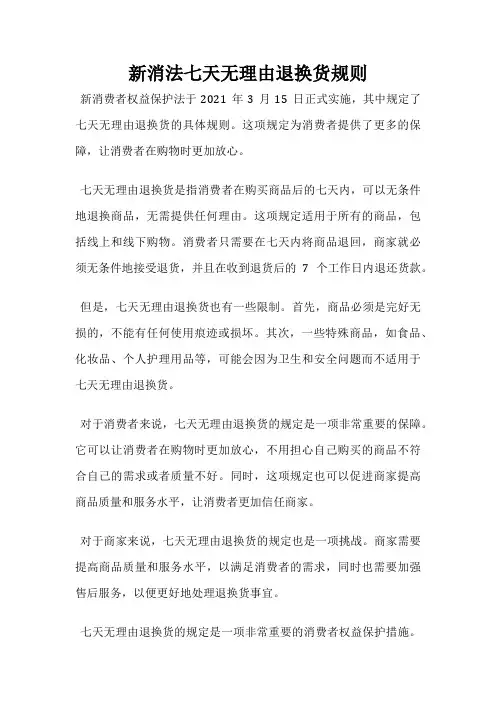 新消法七天无理由退换货规则

新消费者权益保护法于 2021 年 3 月 15 日正式实施，其中规定了七天无理由退换货的具体规则。这项规定为消费者提供了更多的保障，让消费者在购物时更加放心。

七天无理由退换货是指消费者在购买商品后的七天内，可以无条件地退换商品，无需提供任何理由。这项规定适用于所有的商品，包括线上和线下购物。消费者只需要在七天内将商品退回，商家就必须无条件地接受退货，并且在收到退货后的 7 个工作日内退还货款。

但是，七天无理由退换货也有一些限制。首先，商品必须是完好无损的，不能有任何使用痕迹或损坏。其次，一些特殊商品，如食品、化妆品、个人护理用品等，可能会因为卫生和安全问题而不适用于七天无理由退换货。

对于消费者来说，七天无理由退换货的规定是一项非常重要的保障。它可以让消费者在购物时更加放心，不用担心自己购买的商品不符合自己的需求或者质量不好。同时，这项规定也可以促进商家提高商品质量和服务水平，让消费者更加信任商家。

对于商家来说，七天无理由退换货的规定也是一项挑战。商家需要提高商品质量和服务水平，以满足消费者的需求，同时也需要加强售后服务，以便更好地处理退换货事宜。

七天无理由退换货的规定是一项非常重要的消费者权益保护措施。